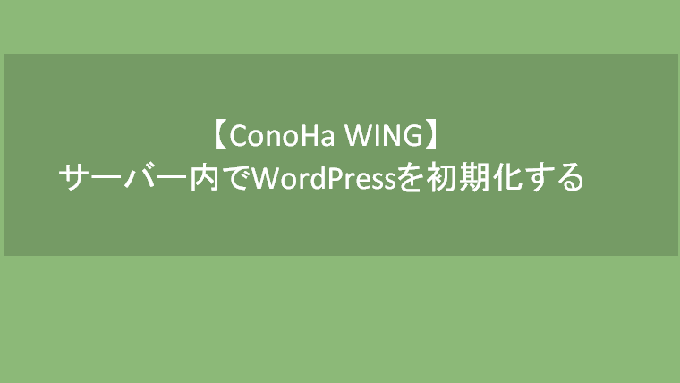 【ConoHa WING】
サーバー内でWordPressを初期化する